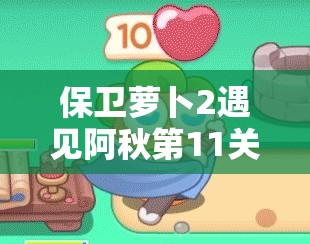 10

保卫萝卜2遇见阿秋第11关